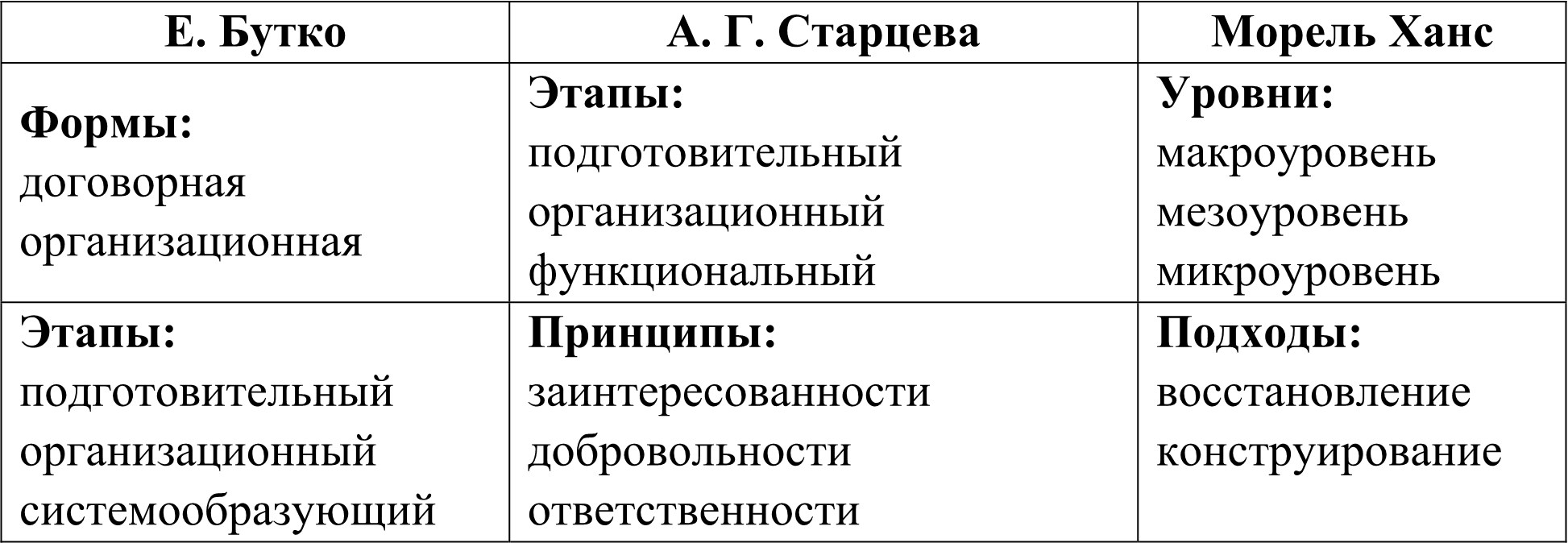 | Е. Бутко | А. Г. Старцева | Морель Ханс |
|---|---|---|
| Формы: договорная организационная | Этапы: подготовительный организационный функциональный | Уровни: макроуровень мезоуровень микроуровень |
| Этапы: подготовительный организационный системообразующий | Принципы: заинтересованности добровольности ответственности | Подходы: восстановление конструирование |